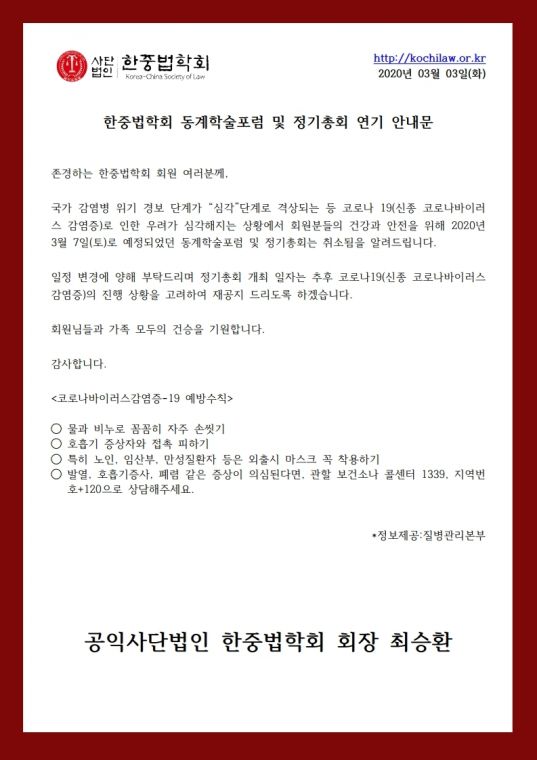 사단법인 한중법학회
Korea-China Society of Law

http://kochilaw.or.kr
2020년 03월 03일(화)

한중법학회 동계학술포럼 및 정기총회 연기 안내문

존경하는 한중법학회 회원 여러분께,

국가 감염병 위기 경보 단계가 "심각"단계로 격상되는 등 코로나 19(신종 코로나바이러스 감염증)로 인한 우려가 심각해지는 상황에서 회원분들의 건강과 안전을 위해 2020년 3월 7일(토)로 예정되었던 동계학술포럼 및 정기총회는 취소됨을 알려드립니다.

일정 변경에 양해 부탁드리며 정기총회 개최 일자는 추후 코로나19(신종 코로나바이러스 감염증)의 진행 상황을 고려하여 재공지 드리도록 하겠습니다.

회원님들과 가족 모두의 건승을 기원합니다.

감사합니다.

<코로나바이러스감염증-19 예방수칙>

○ 물과 비누로 꼼꼼히 자주 손씻기
○ 호흡기 증상자와 접촉 피하기
○ 특히 노인, 임산부, 만성질환자 등은 외출시 마스크 꼭 착용하기
○ 발열, 호흡기증사, 폐렴 같은 증상이 의심된다면, 관할 보건소나 콜센터 1339, 지역번호+120으로 상담해주세요.

*정보제공:질병관리본부

공익사단법인 한중법학회 회장 최승환